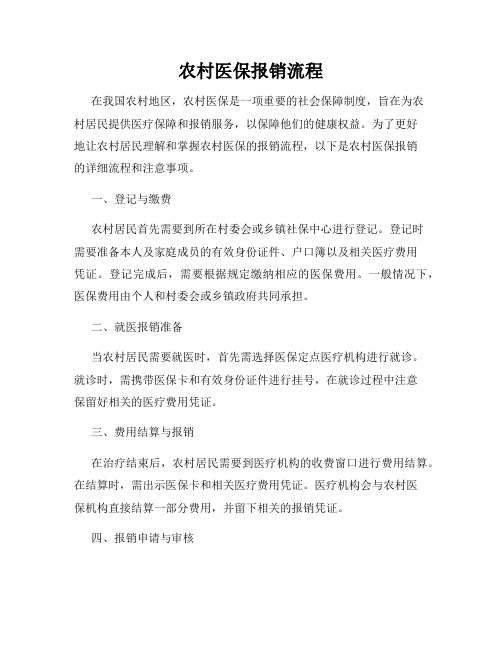 农村医保报销流程

在我国农村地区，农村医保是一项重要的社会保障制度，旨在为农村居民提供医疗保障和报销服务，以保障他们的健康权益。为了更好地让农村居民理解和掌握农村医保的报销流程，以下是农村医保报销的详细流程和注意事项。

一、登记与缴费

农村居民首先需要到所在村委会或乡镇社保中心进行登记。登记时需要准备本人及家庭成员的有效身份证件、户口簿以及相关医疗费用凭证。登记完成后，需要根据规定缴纳相应的医保费用。一般情况下，医保费用由个人和村委会或乡镇政府共同承担。

二、就医报销准备

当农村居民需要就医时，首先需选择医保定点医疗机构进行就诊。就诊时，需携带医保卡和有效身份证件进行挂号，在就诊过程中注意保留好相关的医疗费用凭证。

三、费用结算与报销

在治疗结束后，农村居民需要到医疗机构的收费窗口进行费用结算。在结算时，需出示医保卡和相关医疗费用凭证。医疗机构会与农村医保机构直接结算一部分费用，并留下相关的报销凭证。

四、报销申请与审核